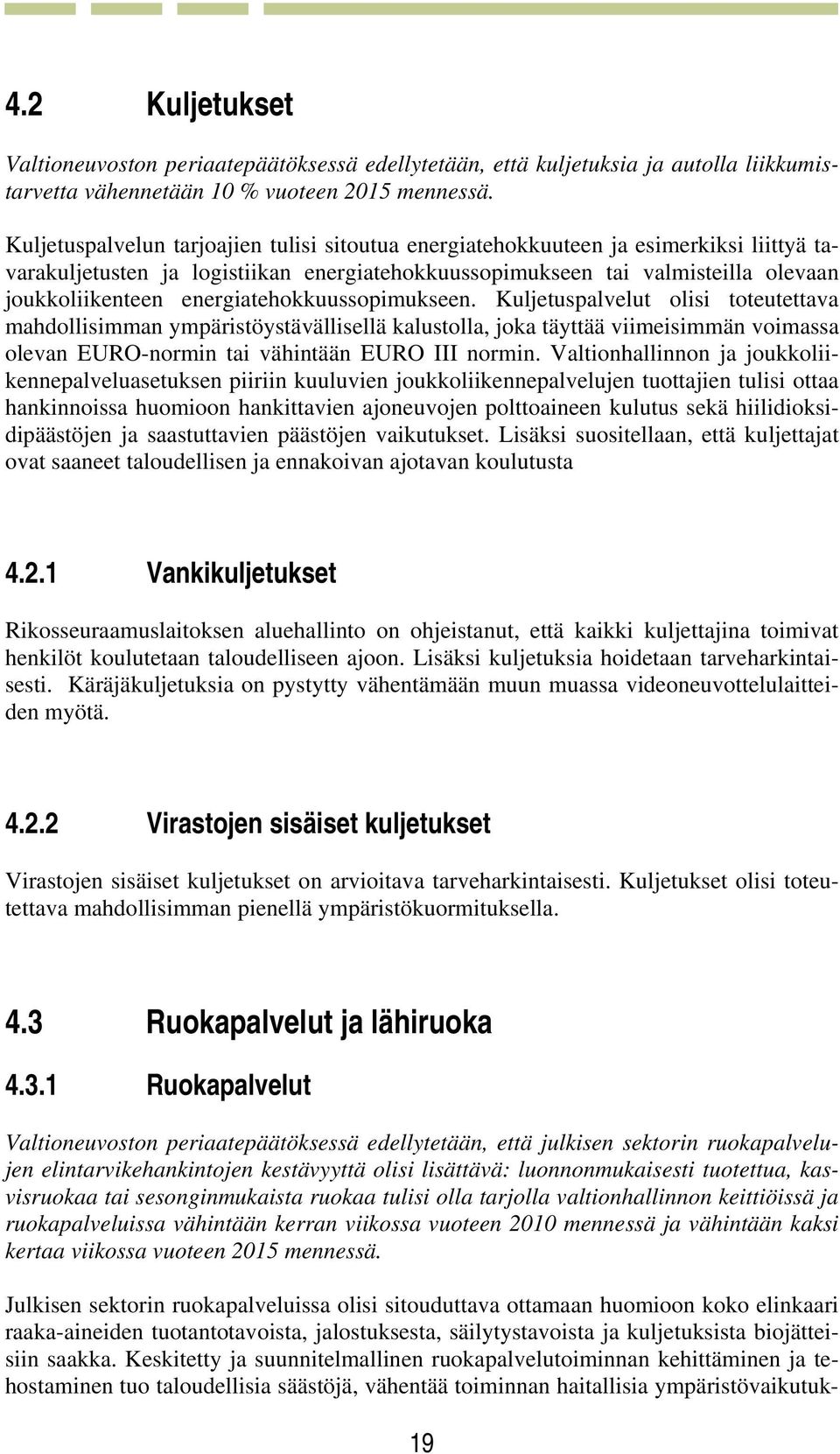 4.2 Kuljetukset

Valtioneuvoston periaatepäätöksessä edellytetään, että kuljetuksia ja autolla liikkumistarvetta vähennetään 10 % vuoteen 2015 mennessä.

Kuljetuspalvelun tarjoajien tulisi sitoutua energiatehokkuuteen ja esimerkiksi liittyä tavarakuljetusten ja logistiikan energiatehokkuussopimukseen tai valmisteilla olevaan joukkoliikenteen energiatehokkuussopimukseen. Kuljetuspalvelut olisi toteutettava mahdollisimman ympäristöystävällisellä kalustolla, joka täyttää viimeisimmän voimassa olevan EURO-normin tai vähintään EURO III normin. Valtionhallinnon ja joukkoliikennepalveluasetuksen piiriin kuuluvien joukkoliikennepalvelujen tuottajien tulisi ottaa hankinnoissa huomioon hankittavien ajoneuvojen polttoaineen kulutus sekä hiilidioksidipäästöjen ja saastuttavien päästöjen vaikutukset. Lisäksi suositellaan, että kuljettajat ovat saaneet taloudellisen ja ennakoivan ajotavan koulutusta

4.2.1 Vankikuljetukset

Rikosseuraamuslaitoksen aluehallinto on ohjeistanut, että kaikki kuljettajina toimivat henkilöt koulutetaan taloudelliseen ajoon. Lisäksi kuljetuksia hoidetaan tarveharkintaisesti. Käräjäkuljetuksia on pystytty vähentämään muun muassa videoneuvottelulaitteiden myötä.

4.2.2 Virastojen sisäiset kuljetukset

Virastojen sisäiset kuljetukset on arvioitava tarveharkintaisesti. Kuljetukset olisi toteutettava mahdollisimman pienellä ympäristökuormituksella.

4.3 Ruokapalvelut ja lähiruoka

4.3.1 Ruokapalvelut

Valtioneuvoston periaatepäätöksessä edellytetään, että julkisen sektorin ruokapalvelujen elintarvikehankintojen kestävyyttä olisi lisättävä: luonnonmukaisesti tuotettua, kasvisruokaa tai sesonginmukaista ruokaa tulisi olla tarjolla valtionhallinnon keittiöissä ja ruokapalveluissa vähintään kerran viikossa vuoteen 2010 mennessä ja vähintään kaksi kertaa viikossa vuoteen 2015 mennessä.

Julkisen sektorin ruokapalveluissa olisi sitouduttava ottamaan huomioon koko elinkaari raaka-aineiden tuotantotavoista, jalostuksesta, säilytystavoista ja kuljetuksista biojätteisiin saakka. Keskitetty ja suunnitelmallinen ruokapalvelutoiminnan kehittäminen ja tehostaminen tuo taloudellisia säästöjä, vähentää toiminnan haitallisia ympäristövaikutuk-

19